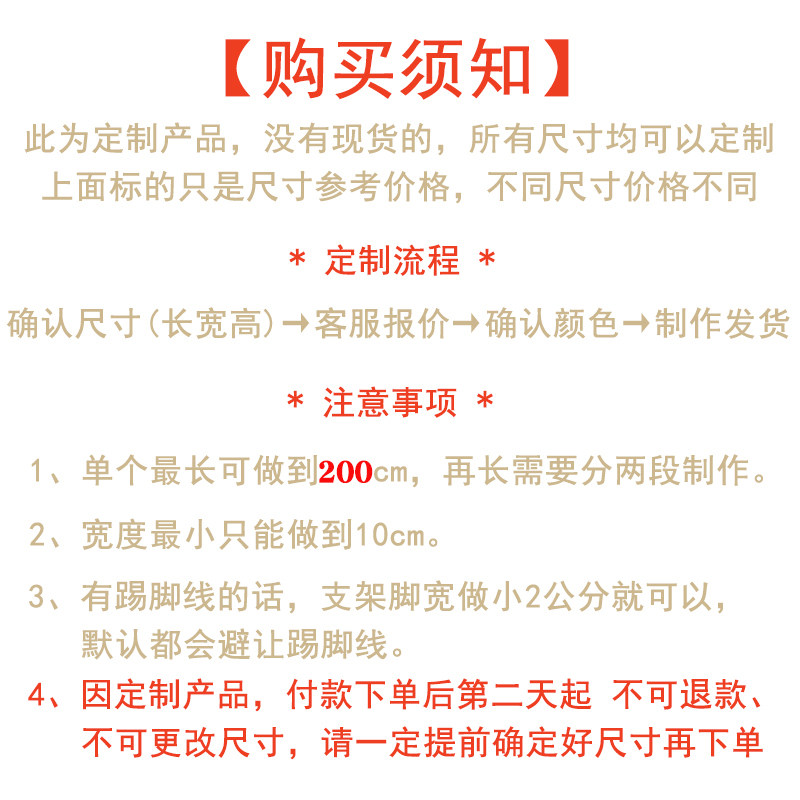 【购买须知】

此为定制产品，没有现货的，所有尺寸均可以定制
上面标的只是尺寸参考价格，不同尺寸价格不同

＊ 定制流程 ＊

确认尺寸(长宽高)→客服报价→确认颜色→制作发货

＊ 注意事项 ＊

1、单个最长可做到200cm，再长需要分两段制作。

2、宽度最小只能做到10cm。

3、有踢脚线的话，支架脚宽做小2公分就可以，默认都会避让踢脚线。

4、因定制产品，付款下单后第二天起 不可退款、不可更改尺寸，请一定提前确定好尺寸再下单